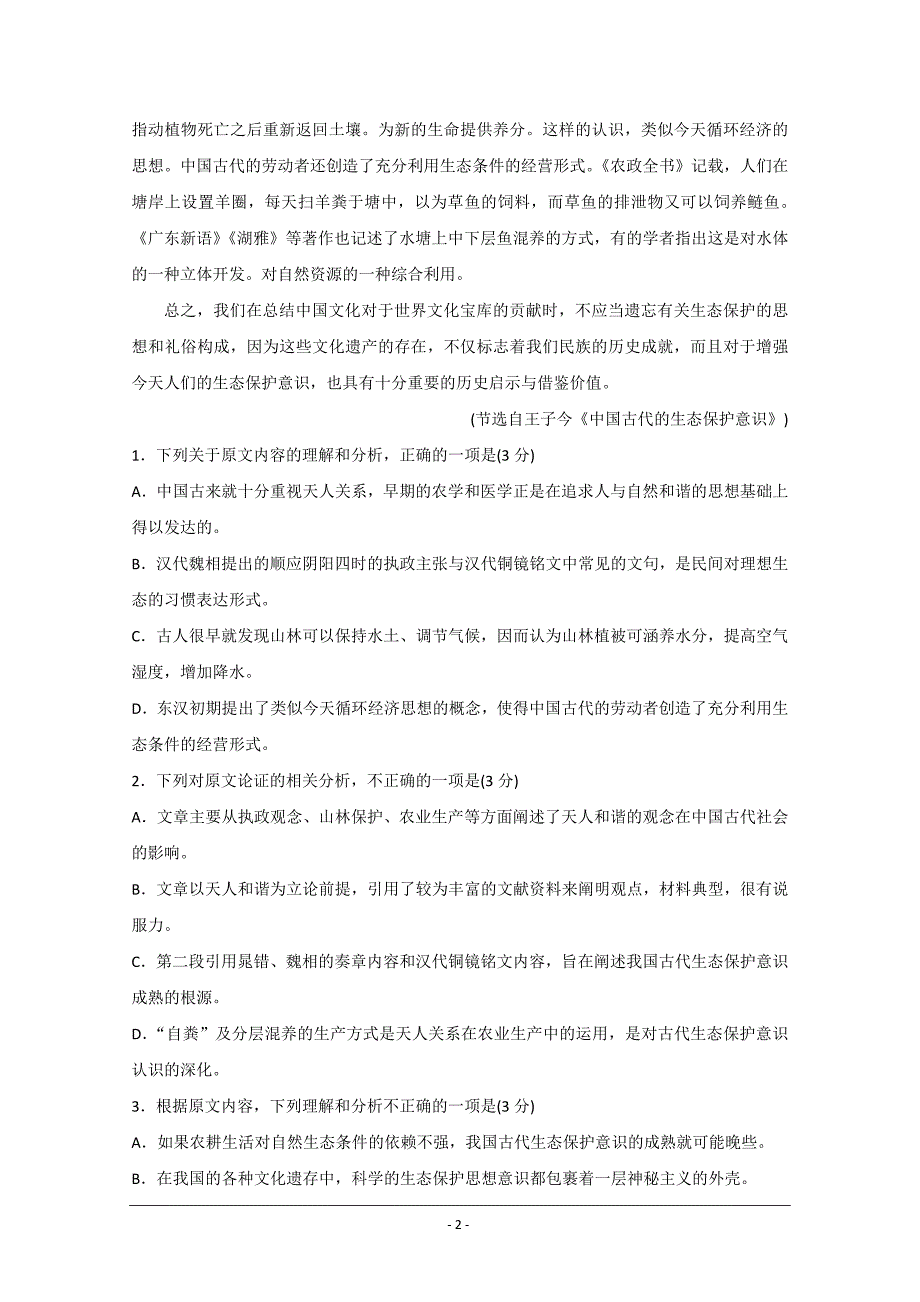 指动植物死亡之后重新返回土壤。为新的生命提供养分。这样的认识，类似今天循环经济的思想。中国古代的劳动者还创造了充分利用生态条件的经营形式。《农政全书》记载，人们在塘岸上设置羊圈，每天扫羊粪于塘中，以为草鱼的饲料，而草鱼的排泄物又可以饲养鲢鱼。《广东新语》《湖雅》等著作也记述了水塘上中下层鱼混养的方式，有的学者指出这是对水体的一种立体开发。对自然资源的一种综合利用。

总之，我们在总结中国文化对于世界文化宝库的贡献时，不应当遗忘有关生态保护的思想和礼俗构成，因为这些文化遗产的存在，不仅标志着我们民族的历史成就，而且对于增强今天人们的生态保护意识，也具有十分重要的历史启示与借鉴价值。

(节选自王子今《中国古代的生态保护意识》)

1．下列关于原文内容的理解和分析，正确的一项是(3 分)

A．中国古来就十分重视天人关系，早期的农学和医学正是在追求人与自然和谐的思想基础上得以发达的。

B．汉代魏相提出的顺应阴阳四时的执政主张与汉代铜镜铭文中常见的文句，是民间对理想生态的习惯表达形式。

C．古人很早就发现山林可以保持水土、调节气候，因而认为山林植被可涵养水分，提高空气湿度，增加降水。

D．东汉初期提出了类似今天循环经济思想的概念，使得中国古代的劳动者创造了充分利用生态条件的经营形式。

2．下列对原文论证的相关分析，不正确的一项是(3 分)

A．文章主要从执政观念、山林保护、农业生产等方面阐述了天人和谐的观念在中国古代社会的影响。

B．文章以天人和谐为立论前提，引用了较为丰富的文献资料来阐明观点，材料典型，很有说服力。

C．第二段引用晁错、魏相的奏章内容和汉代铜镜铭文内容，旨在阐述我国古代生态保护意识成熟的根源。

D．“自粪”及分层混养的生产方式是天人关系在农业生产中的运用，是对古代生态保护意识认识的深化。

3．根据原文内容，下列理解和分析不正确的一项是(3 分)

A．如果农耕生活对自然生态条件的依赖不强，我国古代生态保护意识的成熟就可能晚些。

B．在我国的各种文化遗存中，科学的生态保护思想意识都包裹着一层神秘主义的外壳。

- 2 -